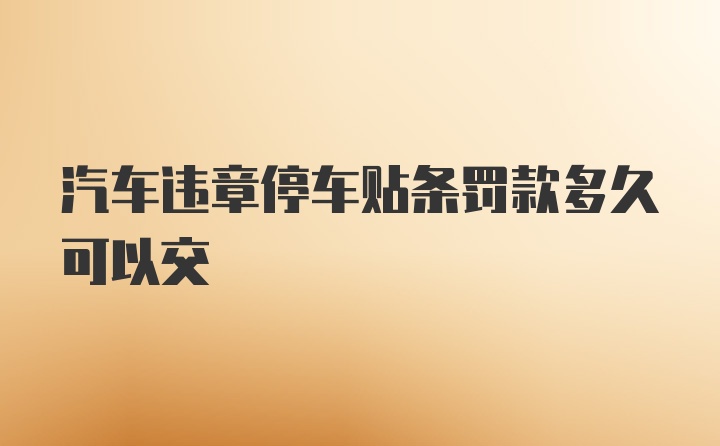 汽车违章停车贴条罚款多久可以交